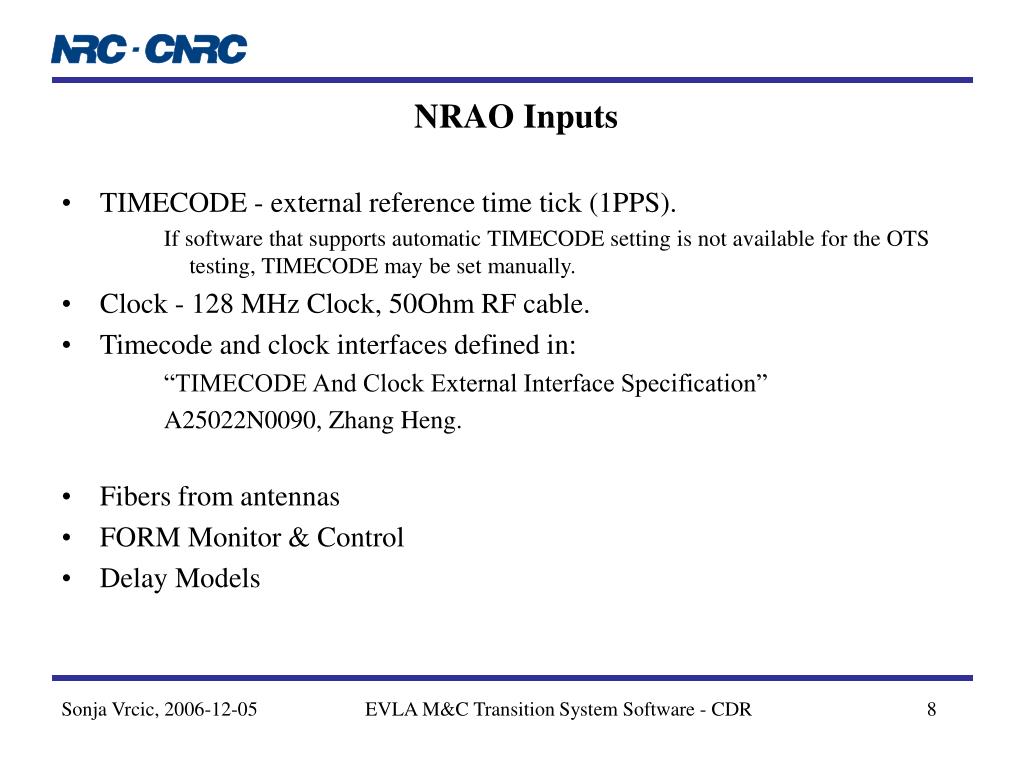 NRC · CNRC

NRAO Inputs

• TIMECODE - external reference time tick (1PPS).

If software that supports automatic TIMECODE setting is not available for the OTS testing, TIMECODE may be set manually.

• Clock - 128 MHz Clock, 50Ohm RF cable.
• Timecode and clock interfaces defined in:

“TIMECODE And Clock External Interface Specification”

A25022N0090, Zhang Heng.

• Fibers from antennas
• FORM Monitor & Control
• Delay Models

Sonja Vrcic, 2006-12-05 EVLA M&C Transition System Software - CDR 8